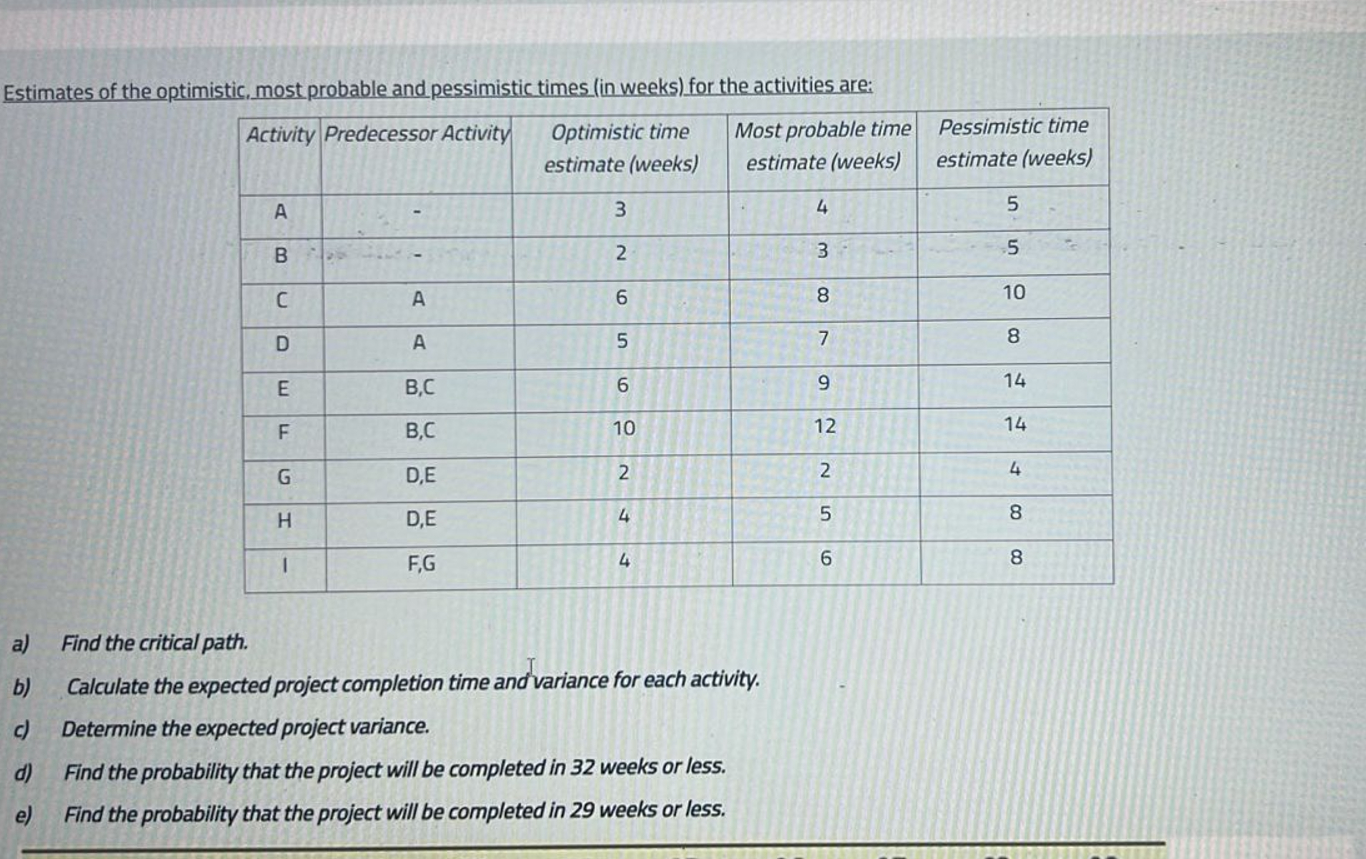 Estimates of the optimistic, most probable and pessimistic times (in weeks) for the activities are:

| Activity | Predecessor Activity | Optimistic time estimate (weeks) | Most probable time estimate (weeks) | Pessimistic time estimate (weeks) |
|---|---|---|---|---|
| A | - | 3 | 4 | 5 |
| B | - | 2 | 3 | 5 |
| C | A | 6 | 8 | 10 |
| D | A | 5 | 7 | 8 |
| E | B,C | 6 | 9 | 14 |
| F | B,C | 10 | 12 | 14 |
| G | D,E | 2 | 2 | 4 |
| H | D,E | 4 | 5 | 8 |
| I | F,G | 4 | 6 | 8 |

a) Find the critical path.

b) Calculate the expected project completion time and variance for each activity.

c) Determine the expected project variance.

d) Find the probability that the project will be completed in 32 weeks or less.

e) Find the probability that the project will be completed in 29 weeks or less.